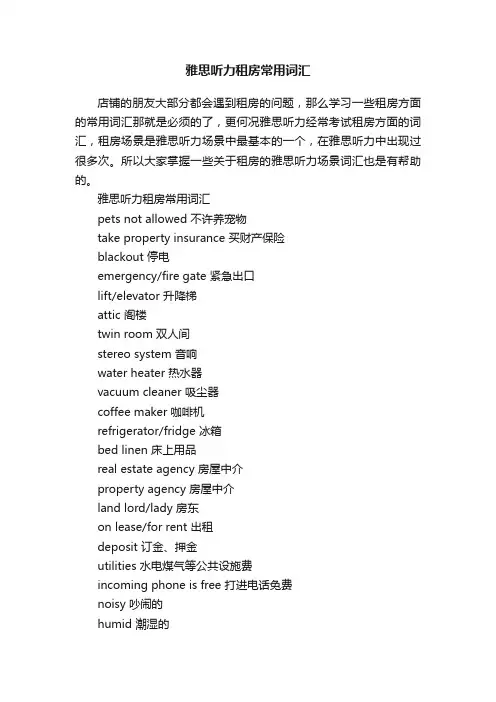 雅思听力租房常用词汇

店铺的朋友大部分都会遇到租房的问题，那么学习一些租房方面的常用词汇那就是必须的了，更何况雅思听力经常考试租房方面的词汇，租房场景是雅思听力场景中最基本的一个，在雅思听力中出现过很多次。所以大家掌握一些关于租房的雅思听力场景词汇也是有帮助的。

雅思听力租房常用词汇
pets not allowed 不许养宠物
take property insurance 买财产保险
blackout 停电
emergency/fire gate 紧急出口
lift/elevator 升降梯
attic 阁楼
twin room 双人间
stereo system 音响
water heater 热水器
vacuum cleaner 吸尘器
coffee maker 咖啡机
refrigerator/fridge 冰箱
bed linen 床上用品
real estate agency 房屋中介
property agency 房屋中介
land lord/lady 房东
on lease/for rent 出租
deposit 订金、押金
utilities 水电煤气等公共设施费
incoming phone is free 打进电话免费
noisy 吵闹的
humid 潮湿的